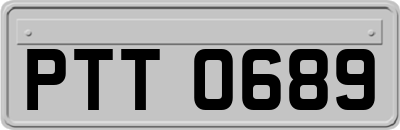 PTT 0689